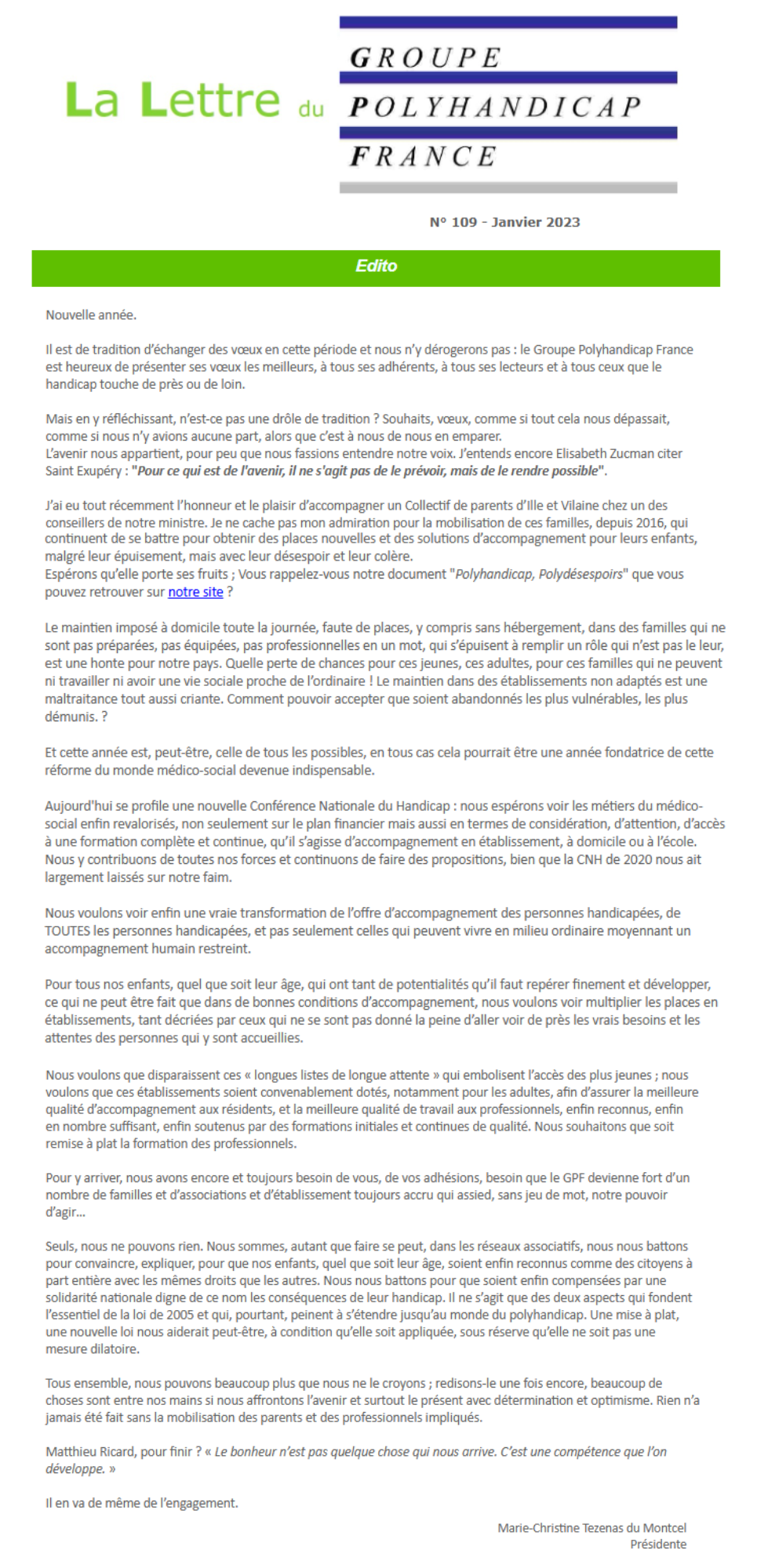 La Lettre du

GROUPE
POLYHANDICAP
FRANCE

N° 109 - Janvier 2023

Edito

Nouvelle année.

Il est de tradition d'échanger des vœux en cette période et nous n'y dérogerons pas : le Groupe Polyhandicap France est heureux de présenter ses vœux les meilleurs, à tous ses adhérents, à tous ses lecteurs et à tous ceux que le handicap touche de près ou de loin.

Mais en y réfléchissant, n'est-ce pas une drôle de tradition ? Souhaits, vœux, comme si tout cela nous dépassait, comme si nous n'y avions aucune part, alors que c'est à nous de nous en emparer.
L'avenir nous appartient, pour peu que nous fassions entendre notre voix. J'entends encore Elisabeth Zucman citer Saint Exupéry : "Pour ce qui est de l'avenir, il ne s'agit pas de le prévoir, mais de le rendre possible".

J'ai eu tout récemment l'honneur et le plaisir d'accompagner un Collectif de parents d'Ille et Vilaine chez un des conseillers de notre ministre. Je ne cache pas mon admiration pour la mobilisation de ces familles, depuis 2016, qui continuent de se battre pour obtenir des places nouvelles et des solutions d'accompagnement pour leurs enfants, malgré leur épuisement, mais avec leur désespoir et leur colère.
Espérons qu'elle porte ses fruits ; Vous rappelez-vous notre document "Polyhandicap, Polydésespoirs" que vous pouvez retrouver sur notre site ?

Le maintien imposé à domicile toute la journée, faute de places, y compris sans hébergement, dans des familles qui ne sont pas préparées, pas équipées, pas professionnelles en un mot, qui s'épuisent à remplir un rôle qui n'est pas le leur, est une honte pour notre pays. Quelle perte de chances pour ces jeunes, ces adultes, pour ces familles qui ne peuvent ni travailler ni avoir une vie sociale proche de l'ordinaire ! Le maintien dans des établissements non adaptés est une maltraitance tout aussi criante. Comment pouvoir accepter que soient abandonnés les plus vulnérables, les plus démunis. ?

Et cette année est, peut-être, celle de tous les possibles, en tous cas cela pourrait être une année fondatrice de cette réforme du monde médico-social devenue indispensable.

Aujourd'hui se profile une nouvelle Conférence Nationale du Handicap : nous espérons voir les métiers du médico-social enfin revalorisés, non seulement sur le plan financier mais aussi en termes de considération, d'attention, d'accès à une formation complète et continue, qu'il s'agisse d'accompagnement en établissement, à domicile ou à l'école.
Nous y contribuons de toutes nos forces et continuons de faire des propositions, bien que la CNH de 2020 nous ait largement laissés sur notre faim.

Nous voulons voir enfin une vraie transformation de l'offre d'accompagnement des personnes handicapées, de TOUTES les personnes handicapées, et pas seulement celles qui peuvent vivre en milieu ordinaire moyennant un accompagnement humain restreint.

Pour tous nos enfants, quel que soit leur âge, qui ont tant de potentialités qu'il faut repérer finement et développer, ce qui ne peut être fait que dans de bonnes conditions d'accompagnement, nous voulons voir multiplier les places en établissements, tant décriées par ceux qui ne se sont pas donné la peine d'aller voir de près les vrais besoins et les attentes des personnes qui y sont accueillies.

Nous voulons que disparaissent ces « longues listes de longue attente » qui embolisent l'accès des plus jeunes ; nous voulons que ces établissements soient convenablement dotés, notamment pour les adultes, afin d'assurer la meilleure qualité d'accompagnement aux résidents, et la meilleure qualité de travail aux professionnels, enfin reconnus, enfin en nombre suffisant, enfin soutenus par des formations initiales et continues de qualité. Nous souhaitons que soit remise à plat la formation des professionnels.

Pour y arriver, nous avons encore et toujours besoin de vous, de vos adhésions, besoin que le GPF devienne fort d'un nombre de familles et d'associations et d'établissement toujours accru qui assied, sans jeu de mot, notre pouvoir d'agir…

Seuls, nous ne pouvons rien. Nous sommes, autant que faire se peut, dans les réseaux associatifs, nous nous battons pour convaincre, expliquer, pour que nos enfants, quel que soit leur âge, soient enfin reconnus comme des citoyens à part entière avec les mêmes droits que les autres. Nous nous battons pour que soient enfin compensées par une solidarité nationale digne de ce nom les conséquences de leur handicap. Il ne s'agit que des deux aspects qui fondent l'essentiel de la loi de 2005 et qui, pourtant, peinent à s'étendre jusqu'au monde du polyhandicap. Une mise à plat, une nouvelle loi nous aiderait peut-être, à condition qu'elle soit appliquée, sous réserve qu'elle ne soit pas une mesure dilatoire.

Tous ensemble, nous pouvons beaucoup plus que nous ne le croyons ; redisons-le une fois encore, beaucoup de choses sont entre nos mains si nous affrontons l'avenir et surtout le présent avec détermination et optimisme. Rien n'a jamais été fait sans la mobilisation des parents et des professionnels impliqués.

Matthieu Ricard, pour finir ? « Le bonheur n'est pas quelque chose qui nous arrive. C'est une compétence que l'on développe. »

Il en va de même de l'engagement.

Marie-Christine Tezenas du Montcel
Présidente